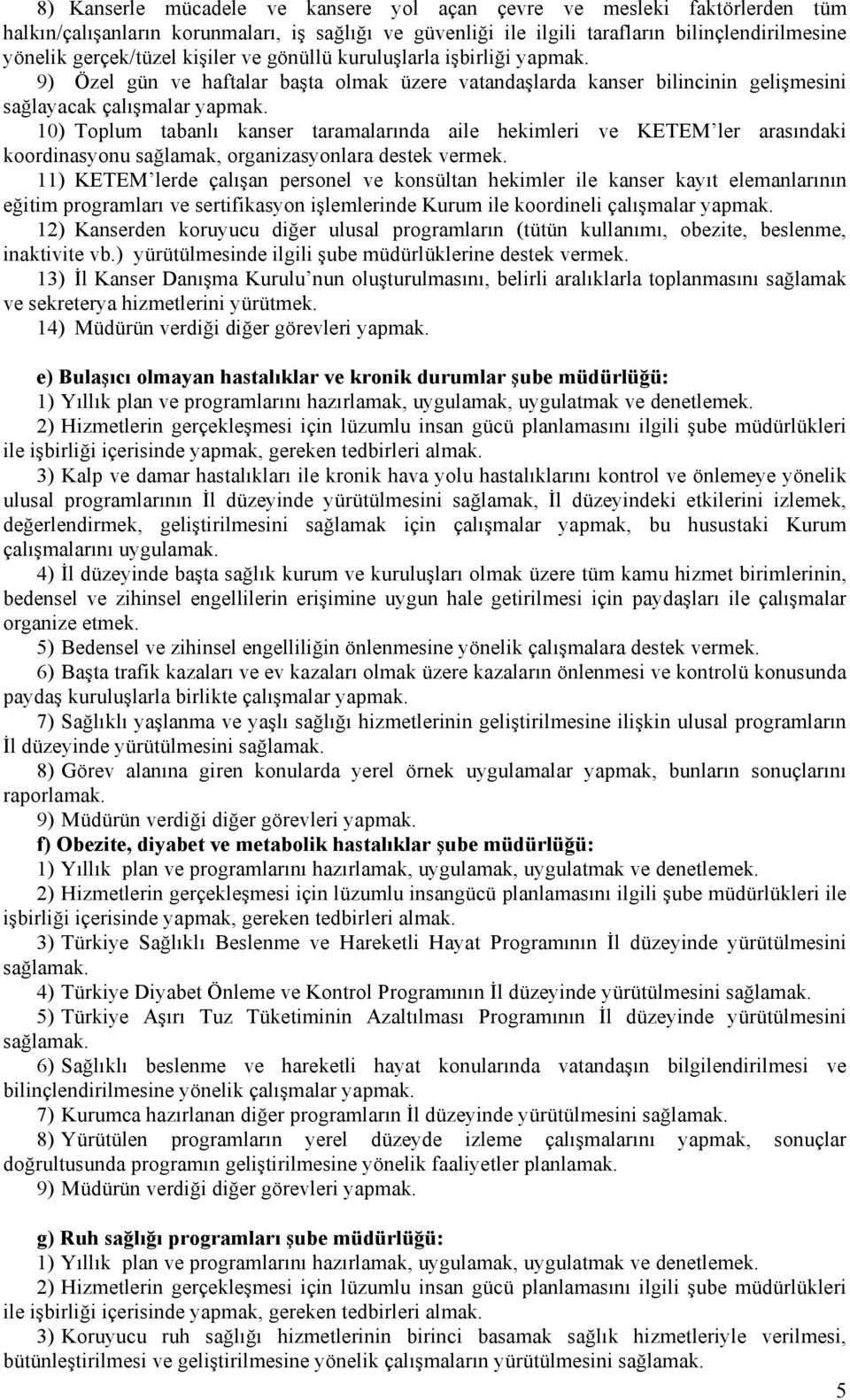 8) Kanserle mücadele ve kansere yol açan çevre ve mesleki faktörlerden tüm halkın/çalışanların korunmaları, iş sağlığı ve güvenliği ile ilgili tarafların bilinçlendirilmesine yönelik gerçek/tüzel kişiler ve gönüllü kuruluşlarla işbirliği yapmak.
9) Özel gün ve haftalar başta olmak üzere vatandaşlarda kanser bilincinin gelişmesini sağlayacak çalışmalar yapmak.
10) Toplum tabanlı kanser taramalarında aile hekimleri ve KETEM'ler arasındaki koordinasyonu sağlamak, organizasyonlara destek vermek.
11) KETEM'lerde çalışan personel ve konsültan hekimler ile kanser kayıt elemanlarının eğitim programları ve sertifikasyon işlemlerinde Kurum ile koordineli çalışmalar yapmak.
12) Kanserden koruyucu diğer ulusal programların (tütün kullanımı, obezite, beslenme, inaktivite vb.) yürütülmesinde ilgili şube müdürlüklerine destek vermek.
13) İl Kanser Danışma Kurulu'nun oluşturulmasını, belirli aralıklarla toplanmasını sağlamak ve sekreterya hizmetlerini yürütmek.
14) Müdürün verdiği diğer görevleri yapmak.

e) Bulaşıcı olmayan hastalıklar ve kronik durumlar şube müdürlüğü:
1) Yıllık plan ve programlarını hazırlamak, uygulamak, uygulatmak ve denetlemek.
2) Hizmetlerin gerçekleşmesi için lüzumlu insan gücü planlamasını ilgili şube müdürlükleri ile işbirliği içerisinde yapmak, gereken tedbirleri almak.
3) Kalp ve damar hastalıkları ile kronik hava yolu hastalıklarını kontrol ve önlemeye yönelik ulusal programlarının İl düzeyinde yürütülmesini sağlamak, İl düzeyindeki etkilerini izlemek, değerlendirmek, geliştirilmesini sağlamak için çalışmalar yapmak, bu husustaki Kurum çalışmalarını uygulamak.
4) İl düzeyinde başta sağlık kurum ve kuruluşları olmak üzere tüm kamu hizmet birimlerinin, bedensel ve zihinsel engellilerin erişimine uygun hale getirilmesi için paydaşları ile çalışmalar organize etmek.
5) Bedensel ve zihinsel engelliliğin önlenmesine yönelik çalışmalara destek vermek.
6) Başta trafik kazaları ve ev kazaları olmak üzere kazaların önlenmesi ve kontrolü konusunda paydaş kuruluşlarla birlikte çalışmalar yapmak.
7) Sağlıklı yaşlanma ve yaşlı sağlığı hizmetlerinin geliştirilmesine ilişkin ulusal programların İl düzeyinde yürütülmesini sağlamak.
8) Görev alanına giren konularda yerel örnek uygulamalar yapmak, bunların sonuçlarını raporlamak.
9) Müdürün verdiği diğer görevleri yapmak.
f) Obezite, diyabet ve metabolik hastalıklar şube müdürlüğü:
1) Yıllık plan ve programlarını hazırlamak, uygulamak, uygulatmak ve denetlemek.
2) Hizmetlerin gerçekleşmesi için lüzumlu insangücü planlamasını ilgili şube müdürlükleri ile işbirliği içerisinde yapmak, gereken tedbirleri almak.
3) Türkiye Sağlıklı Beslenme ve Hareketli Hayat Programının İl düzeyinde yürütülmesini sağlamak.
4) Türkiye Diyabet Önleme ve Kontrol Programının İl düzeyinde yürütülmesini sağlamak.
5) Türkiye Aşırı Tuz Tüketiminin Azaltılması Programının İl düzeyinde yürütülmesini sağlamak.
6) Sağlıklı beslenme ve hareketli hayat konularında vatandaşın bilgilendirilmesi ve bilinçlendirilmesine yönelik çalışmalar yapmak.
7) Kurumca hazırlanan diğer programların İl düzeyinde yürütülmesini sağlamak.
8) Yürütülen programların yerel düzeyde izleme çalışmalarını yapmak, sonuçlar doğrultusunda programın geliştirilmesine yönelik faaliyetler planlamak.
9) Müdürün verdiği diğer görevleri yapmak.

g) Ruh sağlığı programları şube müdürlüğü:
1) Yıllık plan ve programlarını hazırlamak, uygulamak, uygulatmak ve denetlemek.
2) Hizmetlerin gerçekleşmesi için lüzumlu insan gücü planlamasını ilgili şube müdürlükleri ile işbirliği içerisinde yapmak, gereken tedbirleri almak.
3) Koruyucu ruh sağlığı hizmetlerinin birinci basamak sağlık hizmetleriyle verilmesi, bütünleştirilmesi ve geliştirilmesine yönelik çalışmaların yürütülmesini sağlamak.
5